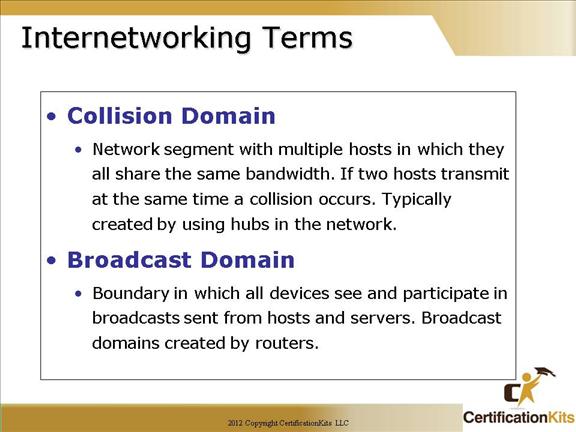 Internetworking Terms

• Collision Domain

• Network segment with multiple hosts in which they all share the same bandwidth. If two hosts transmit at the same time a collision occurs. Typically created by using hubs in the network.

• Broadcast Domain

• Boundary in which all devices see and participate in broadcasts sent from hosts and servers. Broadcast domains created by routers.

2012 Copyright CertificationKits LLC

CertificationKits